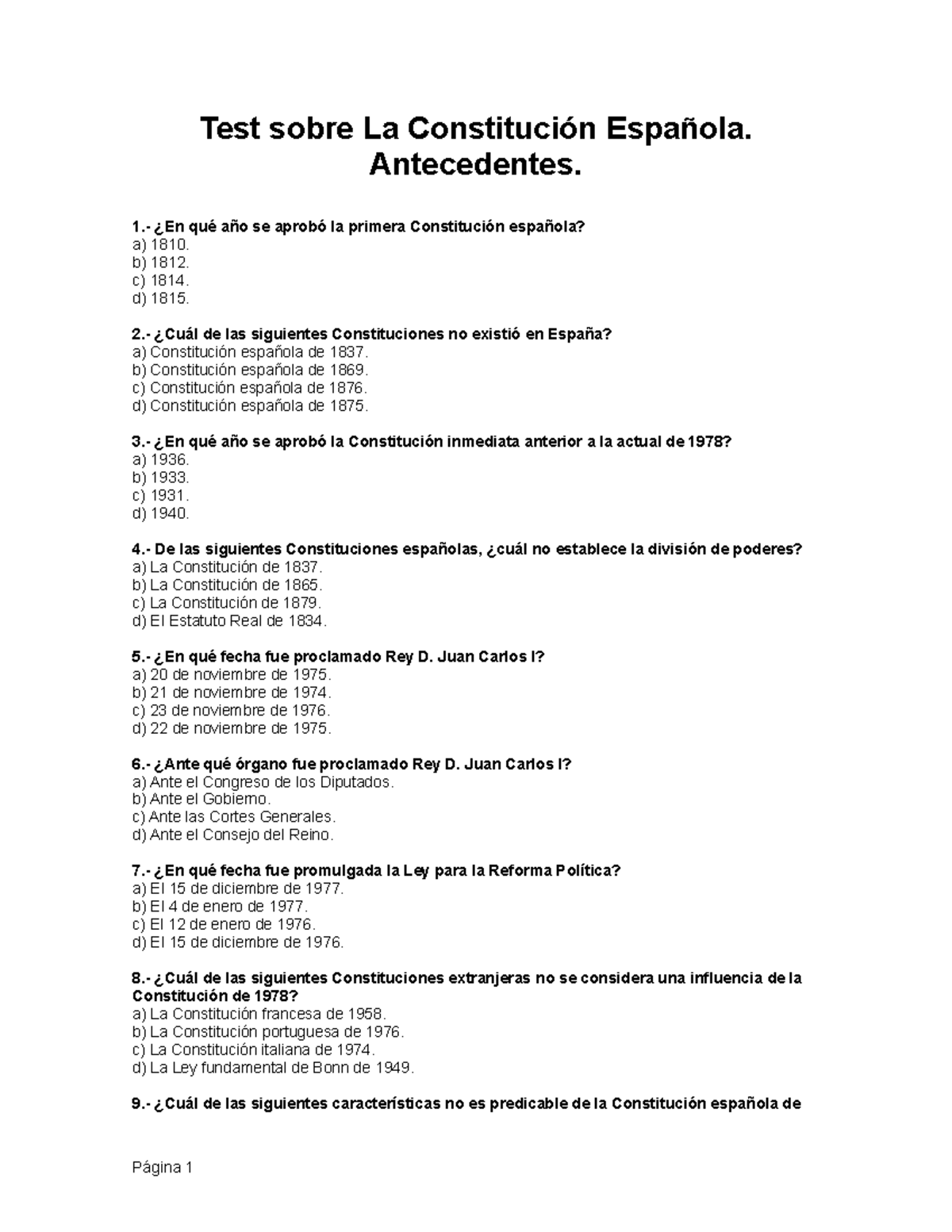 Test sobre La Constitución Española. Antecedentes.

1.- ¿En qué año se aprobó la primera Constitución española?
a) 1810.
b) 1812.
c) 1814.
d) 1815.

2.- ¿Cuál de las siguientes Constituciones no existió en España?
a) Constitución española de 1837.
b) Constitución española de 1869.
c) Constitución española de 1876.
d) Constitución española de 1875.

3.- ¿En qué año se aprobó la Constitución inmediata anterior a la actual de 1978?
a) 1936.
b) 1933.
c) 1931.
d) 1940.

4.- De las siguientes Constituciones españolas, ¿cuál no establece la división de poderes?
a) La Constitución de 1837.
b) La Constitución de 1865.
c) La Constitución de 1879.
d) El Estatuto Real de 1834.

5.- ¿En qué fecha fue proclamado Rey D. Juan Carlos I?
a) 20 de noviembre de 1975.
b) 21 de noviembre de 1974.
c) 23 de noviembre de 1976.
d) 22 de noviembre de 1975.

6.- ¿Ante qué órgano fue proclamado Rey D. Juan Carlos I?
a) Ante el Congreso de los Diputados.
b) Ante el Gobierno.
c) Ante las Cortes Generales.
d) Ante el Consejo del Reino.

7.- ¿En qué fecha fue promulgada la Ley para la Reforma Política?
a) El 15 de diciembre de 1977.
b) El 4 de enero de 1977.
c) El 12 de enero de 1976.
d) El 15 de diciembre de 1976.

8.- ¿Cuál de las siguientes Constituciones extranjeras no se considera una influencia de la Constitución de 1978?
a) La Constitución francesa de 1958.
b) La Constitución portuguesa de 1976.
c) La Constitución italiana de 1974.
d) La Ley fundamental de Bonn de 1949.

9.- ¿Cuál de las siguientes características no es predicable de la Constitución española de

Página 1